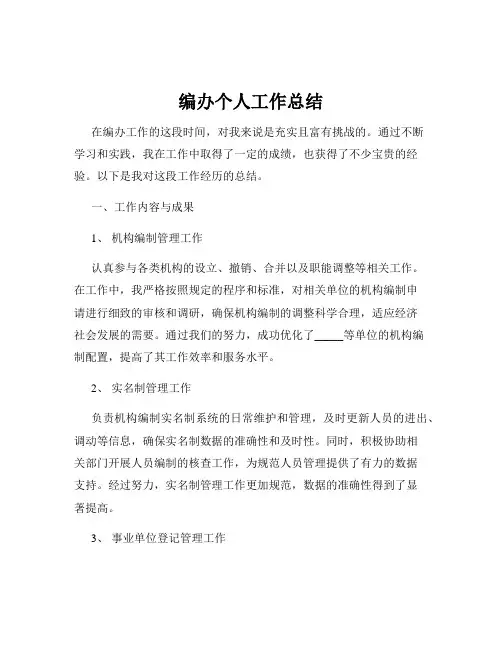 编办个人工作总结

在编办工作的这段时间，对我来说是充实且富有挑战的。通过不断学习和实践，我在工作中取得了一定的成绩，也获得了不少宝贵的经验。以下是我对这段工作经历的总结。

一、工作内容与成果

1、 机构编制管理工作

认真参与各类机构的设立、撤销、合并以及职能调整等相关工作。在工作中，我严格按照规定的程序和标准，对相关单位的机构编制申请进行细致的审核和调研，确保机构编制的调整科学合理，适应经济社会发展的需要。通过我们的努力，成功优化了_____等单位的机构编制配置，提高了其工作效率和服务水平。

2、 实名制管理工作

负责机构编制实名制系统的日常维护和管理，及时更新人员的进出、调动等信息，确保实名制数据的准确性和及时性。同时，积极协助相关部门开展人员编制的核查工作，为规范人员管理提供了有力的数据支持。经过努力，实名制管理工作更加规范，数据的准确性得到了显著提高。

3、 事业单位登记管理工作